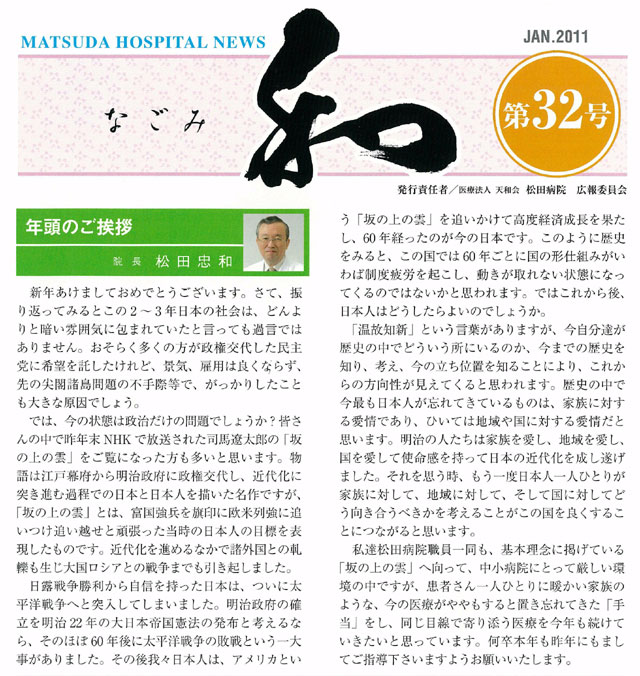 MATSUDA HOSPITAL NEWS

JAN.2011

なごみ 和

第32号

発行責任者／医療法人 天和会 松田病院 広報委員会

年頭のご挨拶

院長 松田忠和

新年あけましておめでとうございます。さて、振り返ってみるとこの２～３年日本の社会は、どんよりと暗い雰囲気に包まれていたと言っても過言ではありません。おそらく多くの方が政権交代した民主党に希望を託したけれど、景気、雇用は良くならず、先の尖閣諸島問題の不手際等で、がっかりしたことも大きな原因でしょう。

では、今の状態は政治だけの問題でしょうか？皆さんの中で昨年末NHKで放送された司馬遼太郎の「坂の上の雲」をご覧になった方も多いと思います。物語は江戸幕府から明治政府に政権交代し、近代化に突き進む過程での日本と日本人を描いた名作ですが、「坂の上の雲」とは、富国強兵を旗印に欧米列強に追いつけ追い越せと頑張った当時の日本人の目標を表現したものです。近代化を進めるなかで諸外国との軋轢も生じ大国ロシアとの戦争までも引き起しました。

日露戦争勝利から自信を持った日本は、ついに太平洋戦争へと突入してしまいました。明治政府の確立を明治22年の大日本帝国憲法の発布と考えるなら、そのほぼ60年後に太平洋戦争の敗戦という一大事がありました。その後我々日本人は、アメリカという「坂の上の雲」を追いかけて高度経済成長を果たし、60年経ったのが今の日本です。このように歴史をみると、この国では60年ごとに国の形仕組みがいわば制度疲労を起こし、動きが取れない状態になってくるのではないかと思われます。ではこれから後、日本人はどうしたらよいのでしょうか。

「温故知新」という言葉がありますが、今自分達が歴史の中でどういう所にいるのか、今までの歴史を知り、考え、今の立ち位置を知ることにより、これからの方向性が見えてくると思われます。歴史の中で今最も日本人が忘れてきているものは、家族に対する愛情であり、ひいては地域や国に対する愛情だと思います。明治の人たちは家族を愛し、地域を愛し、国を愛して使命感を持って日本の近代化を成し遂げました。それを思う時、もう一度日本人一人ひとりが家族に対して、地域に対して、そして国に対してどう向き合うべきかを考えることがこの国を良くすることにつながると思います。

私達松田病院職員一同も、基本理念に掲げている「坂の上の雲」へ向って、中小病院にとって厳しい環境の中ですが、患者さん一人ひとりに暖かい家族のような、今の医療がややもすると置き忘れてきた「手当」をし、同じ目線で寄り添う医療を今年も続けていきたいと思っています。何卒本年も昨年にもましてご指導下さいますようお願いいたします。